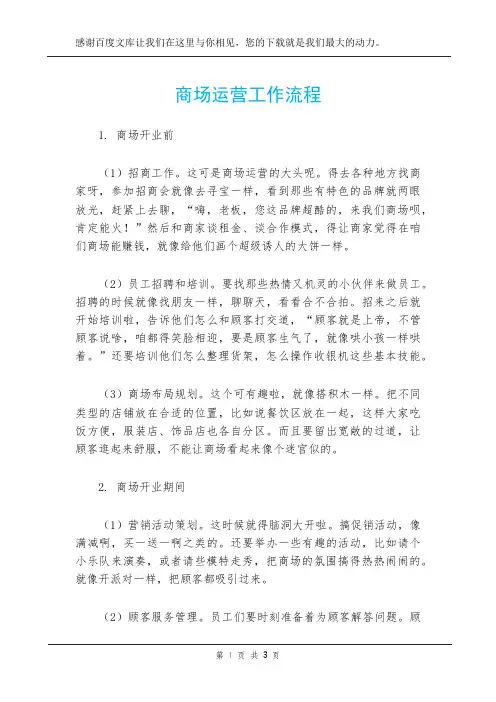 感谢百度文库让我们在这里与你相见，您的下载就是我们最大的动力。

商场运营工作流程

1. 商场开业前

（1）招商工作。这可是商场运营的大头呢。得去各种地方找商家呀，参加招商会就像去寻宝一样，看到那些有特色的品牌就两眼放光，赶紧上去聊，“嗨，老板，您这品牌超酷的，来我们商场呗，肯定能火！”然后和商家谈租金、谈合作模式，得让商家觉得在咱们商场能赚钱，就像给他们画个超级诱人的大饼一样。

（2）员工招聘和培训。要找那些热情又机灵的小伙伴来做员工。招聘的时候就像找朋友一样，聊聊天，看看合不合拍。招来之后就开始培训啦，告诉他们怎么和顾客打交道，“顾客就是上帝，不管顾客说啥，咱都得笑脸相迎，要是顾客生气了，就像哄小孩一样哄着。”还要培训他们怎么整理货架，怎么操作收银机这些基本技能。

（3）商场布局规划。这个可有趣啦，就像搭积木一样。把不同类型的店铺放在合适的位置，比如说餐饮区放在一起，这样大家吃饭方便，服装店、饰品店也各自分区。而且要留出宽敞的过道，让顾客逛起来舒服，不能让商场看起来像个迷宫似的。

2. 商场开业期间

（1）营销活动策划。这时候就得脑洞大开啦。搞促销活动，像满减啊，买一送一啊之类的。还要举办一些有趣的活动，比如请个小乐队来演奏，或者请些模特走秀，把商场的氛围搞得热热闹闹的。就像开派对一样，把顾客都吸引过来。

（2）顾客服务管理。员工们要时刻准备着为顾客解答问题。顾

第 1 页 共 3 页